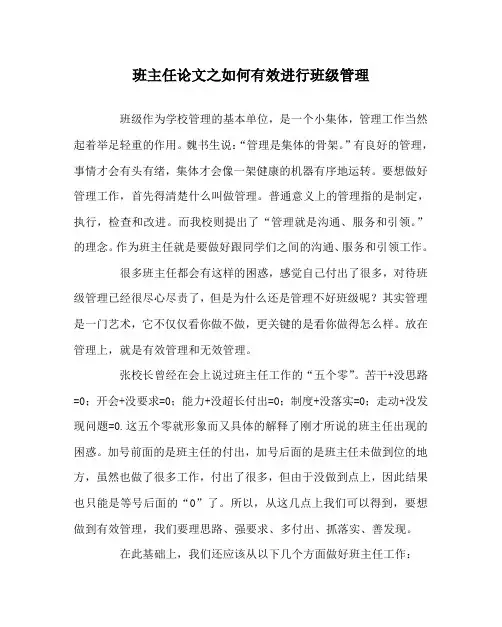 班主任论文之如何有效进行班级管理

班级作为学校管理的基本单位，是一个小集体，管理工作当然起着举足轻重的作用。魏书生说：“管理是集体的骨架。”有良好的管理，事情才会有头有绪，集体才会像一架健康的机器有序地运转。要想做好管理工作，首先得清楚什么叫做管理。普通意义上的管理指的是制定，执行，检查和改进。而我校则提出了“管理就是沟通、服务和引领。”的理念。作为班主任就是要做好跟同学们之间的沟通、服务和引领工作。

很多班主任都会有这样的困惑，感觉自己付出了很多，对待班级管理已经很尽心尽责了，但是为什么还是管理不好班级呢？其实管理是一门艺术，它不仅仅看你做不做，更关键的是看你做得怎么样。放在管理上，就是有效管理和无效管理。

张校长曾经在会上说过班主任工作的“五个零”。苦干+没思路=0；开会+没要求=0；能力+没超长付出=0；制度+没落实=0；走动+没发现问题=0.这五个零就形象而又具体的解释了刚才所说的班主任出现的困惑。加号前面的是班主任的付出，加号后面的是班主任未做到位的地方，虽然也做了很多工作，付出了很多，但由于没做到点上，因此结果也只能是等号后面的“0”了。所以，从这几点上我们可以得到，要想做到有效管理，我们要理思路、强要求、多付出、抓落实、善发现。

在此基础上，我们还应该从以下几个方面做好班主任工作：